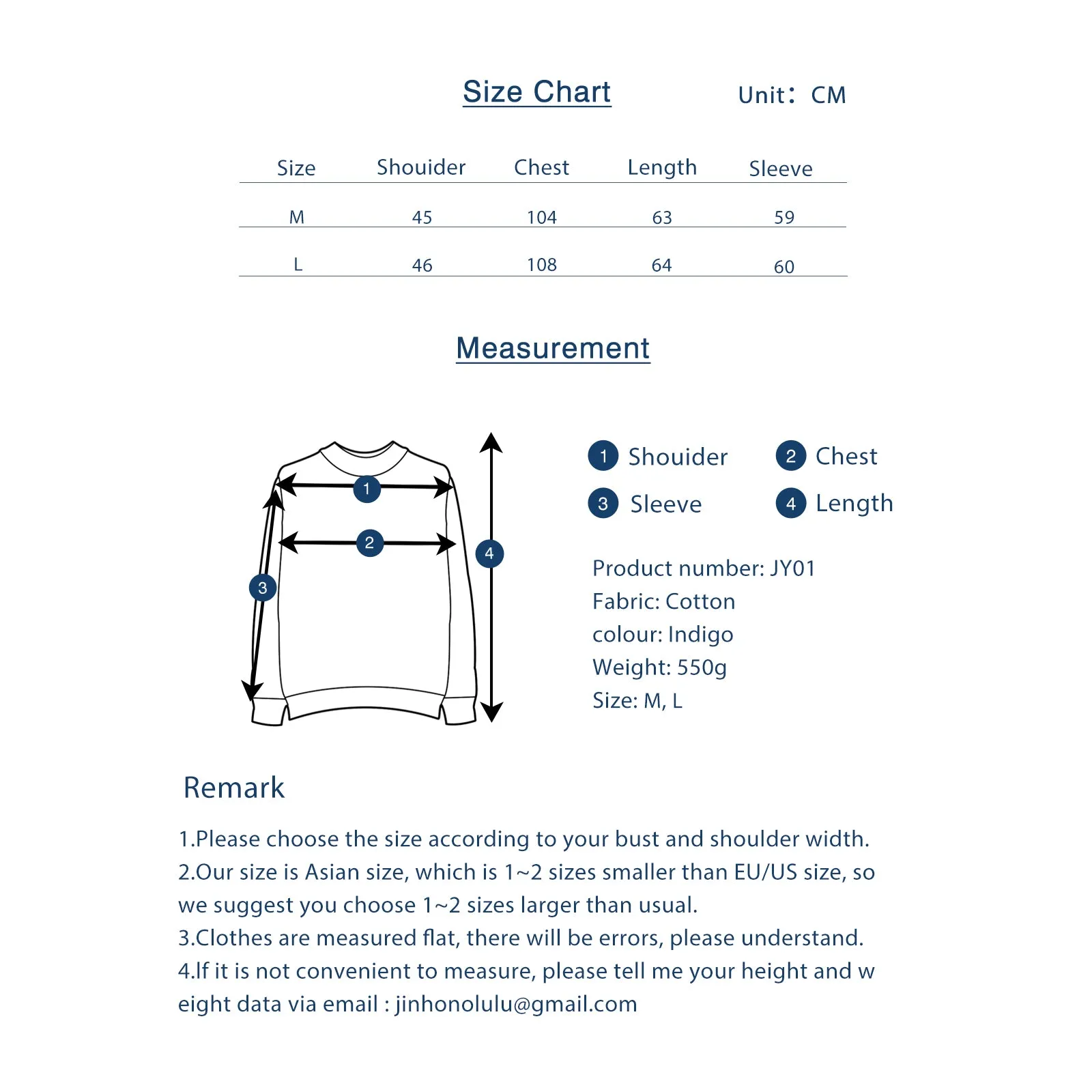 Size Chart

Unit: CM

| Size | Shouider | Chest | Length | Sleeve |
|---|---|---|---|---|
| M | 45 | 104 | 63 | 59 |
| L | 46 | 108 | 64 | 60 |

Measurement

1 2 3 4

1 Shouider
2 Chest
3 Sleeve
4 Length

Product number: JY01
Fabric: Cotton
colour: Indigo
Weight: 550g
Size: M, L

Remark

1.Please choose the size according to your bust and shoulder width.
2.Our size is Asian size, which is 1~2 sizes smaller than EU/US size, so we suggest you choose 1~2 sizes larger than usual.
3.Clothes are measured flat, there will be errors, please understand.
4.If it is not convenient to measure, please tell me your height and w eight data via email : jinhonolulu@gmail.com